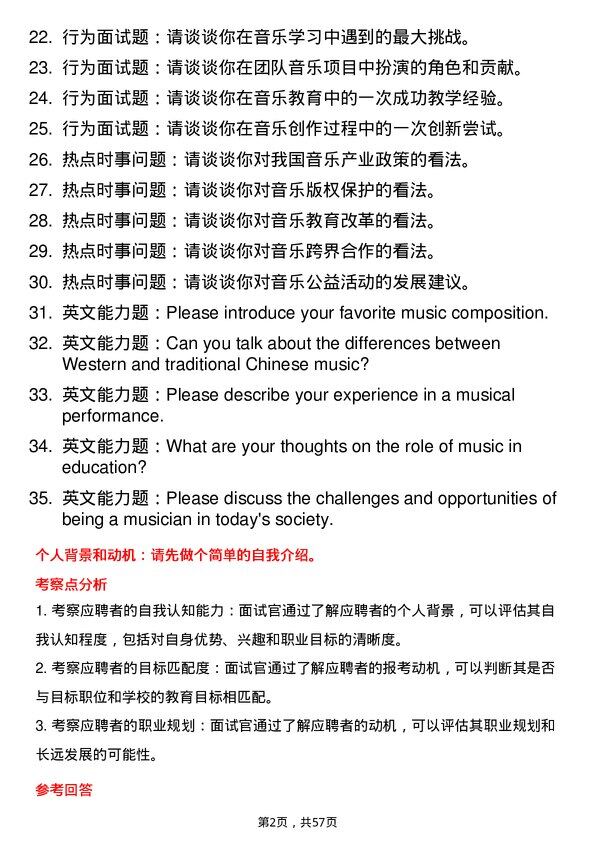 22. 行为面试题：请谈谈你在音乐学习中遇到的最大挑战。
23. 行为面试题：请谈谈你在团队音乐项目中扮演的角色和贡献。
24. 行为面试题：请谈谈你在音乐教育中的一次成功教学经验。
25. 行为面试题：请谈谈你在音乐创作过程中的一次创新尝试。
26. 热点时事问题：请谈谈你对我国音乐产业政策的看法。
27. 热点时事问题：请谈谈你对音乐版权保护的看法。
28. 热点时事问题：请谈谈你对音乐教育改革的看法。
29. 热点时事问题：请谈谈你对音乐跨界合作的看法。
30. 热点时事问题：请谈谈你对音乐公益活动的发展建议。
31. 英文能力题：Please introduce your favorite music composition.
32. 英文能力题：Can you talk about the differences between Western and traditional Chinese music?
33. 英文能力题：Please describe your experience in a musical performance.
34. 英文能力题：What are your thoughts on the role of music in education?
35. 英文能力题：Please discuss the challenges and opportunities of being a musician in today's society.

个人背景和动机：请先做个简单的自我介绍。

考察点分析

1. 考察应聘者的自我认知能力：面试官通过了解应聘者的个人背景，可以评估其自我认知程度，包括对自身优势、兴趣和职业目标的清晰度。

2. 考察应聘者的目标匹配度：面试官通过了解应聘者的报考动机，可以判断其是否与目标职位和学校的教育目标相匹配。

3. 考察应聘者的职业规划：面试官通过了解应聘者的动机，可以评估其职业规划和长远发展的可能性。

参考回答

第2页，共57页